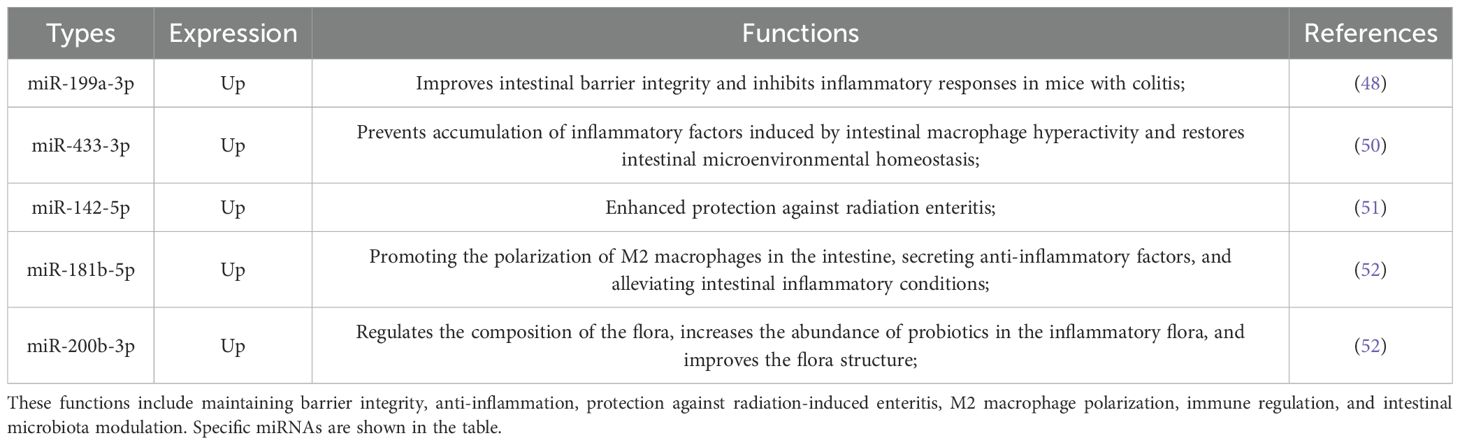 | Types | Expression | Functions | References |
|---|---|---|---|
| miR-199a-3p | Up | Improves intestinal barrier integrity and inhibits inflammatory responses in mice with colitis; | (48) |
| miR-433-3p | Up | Prevents accumulation of inflammatory factors induced by intestinal macrophage hyperactivity and restores intestinal microenvironmental homeostasis; | (50) |
| miR-142-5p | Up | Enhanced protection against radiation enteritis; | (51) |
| miR-181b-5p | Up | Promoting the polarization of M2 macrophages in the intestine, secreting anti-inflammatory factors, and alleviating intestinal inflammatory conditions; | (52) |
| miR-200b-3p | Up | Regulates the composition of the flora, increases the abundance of probiotics in the inflammatory flora, and improves the flora structure; | (52) |

These functions include maintaining barrier integrity, anti-inflammation, protection against radiation-induced enteritis, M2 macrophage polarization, immune regulation, and intestinal microbiota modulation. Specific miRNAs are shown in the table.